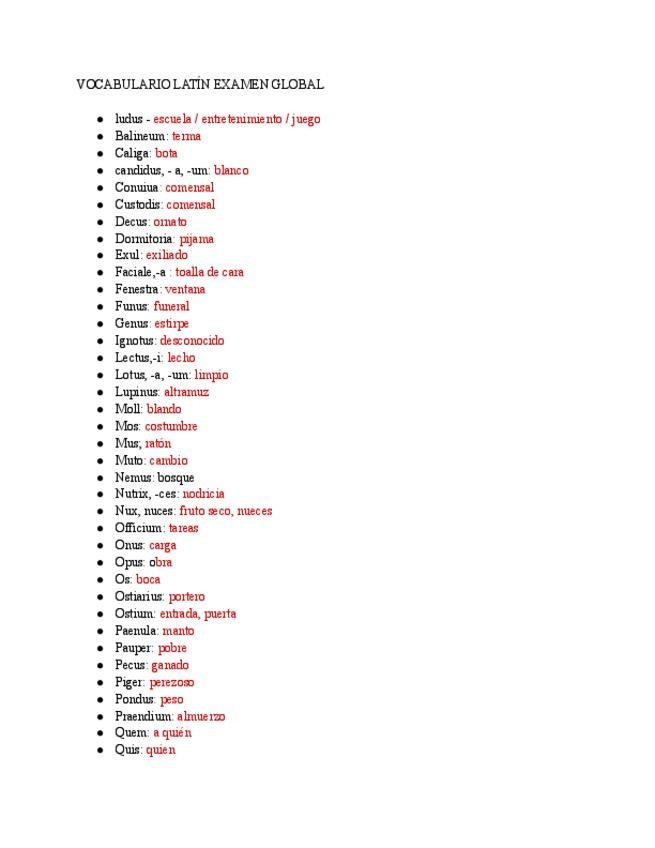 VOCABULARIO LATÍN EXAMEN GLOBAL

- ludus - escuela / entretenimiento / juego
- Balineum: terma
- Caliga: bota
- candidus, - a, -um: blanco
- Conuiua: comensal
- Custodis: comensal
- Decus: ornato
- Dormitoria: pijama
- Exul: exiliado
- Faciale,-a : toalla de cara
- Fenestra: ventana
- Funus: funeral
- Genus: estirpe
- Ignotus: desconocido
- Lectus,-i: lecho
- Lotus, -a, -um: limpio
- Lupinus: altramuz
- Moll: blando
- Mos: costumbre
- Mus; ratón
- Muto: cambio
- Nemus: bosque
- Nutrix, -ces: nodricia
- Nux, nuces: fruto seco, nueces
- Officium: tareas
- Onus: carga
- Opus: obra
- Os: boca
- Ostiarius: portero
- Ostium: entrada, puerta
- Paenula: manto
- Pauper: pobre
- Pecus: ganado
- Piger: perezoso
- Pondus: peso
- Praendium: almuerzo
- Quem: a quién
- Quis: quien